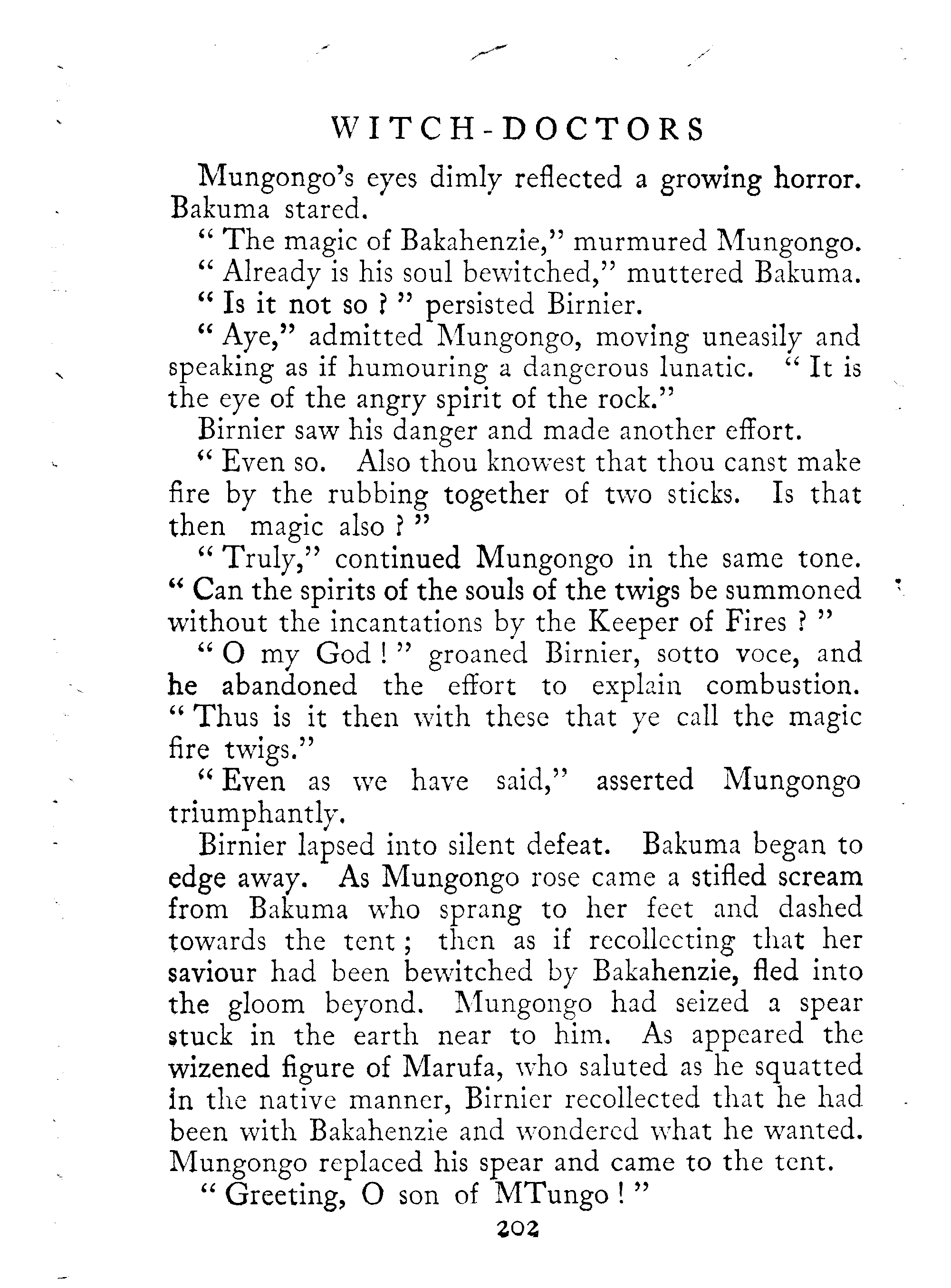 WITCH-DOCTORS

Mungongo's eyes dimly reflected a growing horror. Bakuma stared.

" The magic of Bakahenzie," murmured Mungongo.

" Already is his soul bewitched," muttered Bakuma.

" Is it not so ? " persisted Birnier.

" Aye," admitted Mungongo, moving uneasily and speaking as if humouring a dangerous lunatic. " It is the eye of the angry spirit of the rock."

Birnier saw his danger and made another effort.

" Even so. Also thou knowest that thou canst make fire by the rubbing together of two sticks. Is that then magic also ? "

" Truly," continued Mungongo in the same tone. " Can the spirits of the souls of the twigs be summoned without the incantations by the Keeper of Fires ? "

" O my God ! " groaned Birnier, sotto voce, and he abandoned the effort to explain combustion. " Thus is it then with these that ye call the magic fire twigs."

" Even as we have said," asserted Mungongo triumphantly.

Birnier lapsed into silent defeat. Bakuma began to edge away. As Mungongo rose came a stifled scream from Bakuma who sprang to her feet and dashed towards the tent ; then as if recollecting that her saviour had been bewitched by Bakahenzie, fled into the gloom beyond. Mungongo had seized a spear stuck in the earth near to him. As appeared the wizened figure of Marufa, who saluted as he squatted in the native manner, Birnier recollected that he had been with Bakahenzie and wondered what he wanted. Mungongo replaced his spear and came to the tent.

" Greeting, O son of MTungo ! "

202